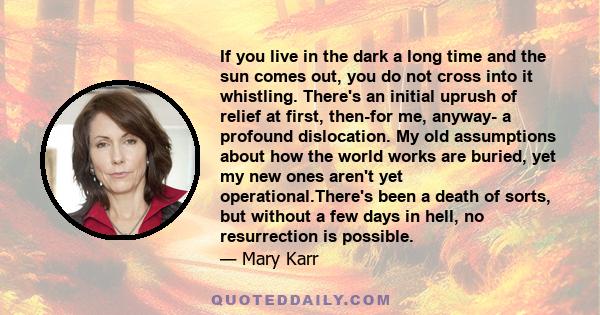 If you live in the dark a long time and the sun comes out, you do not cross into it whistling. There's an initial uprush of relief at first, then-for me, anyway- a profound dislocation. My old assumptions about how the world works are buried, yet my new ones aren't yet operational.There's been a death of sorts, but without a few days in hell, no resurrection is possible.
— Mary Karr

QUOTEDDAILY.COM